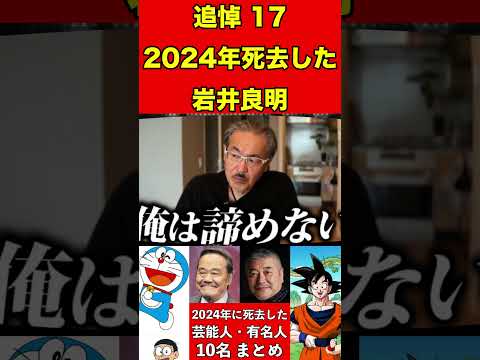 追悼 17
2024年死去した
岩井良明

俺は諦めない

2024年に死去した
芸能人・有名人
10名 まとめ